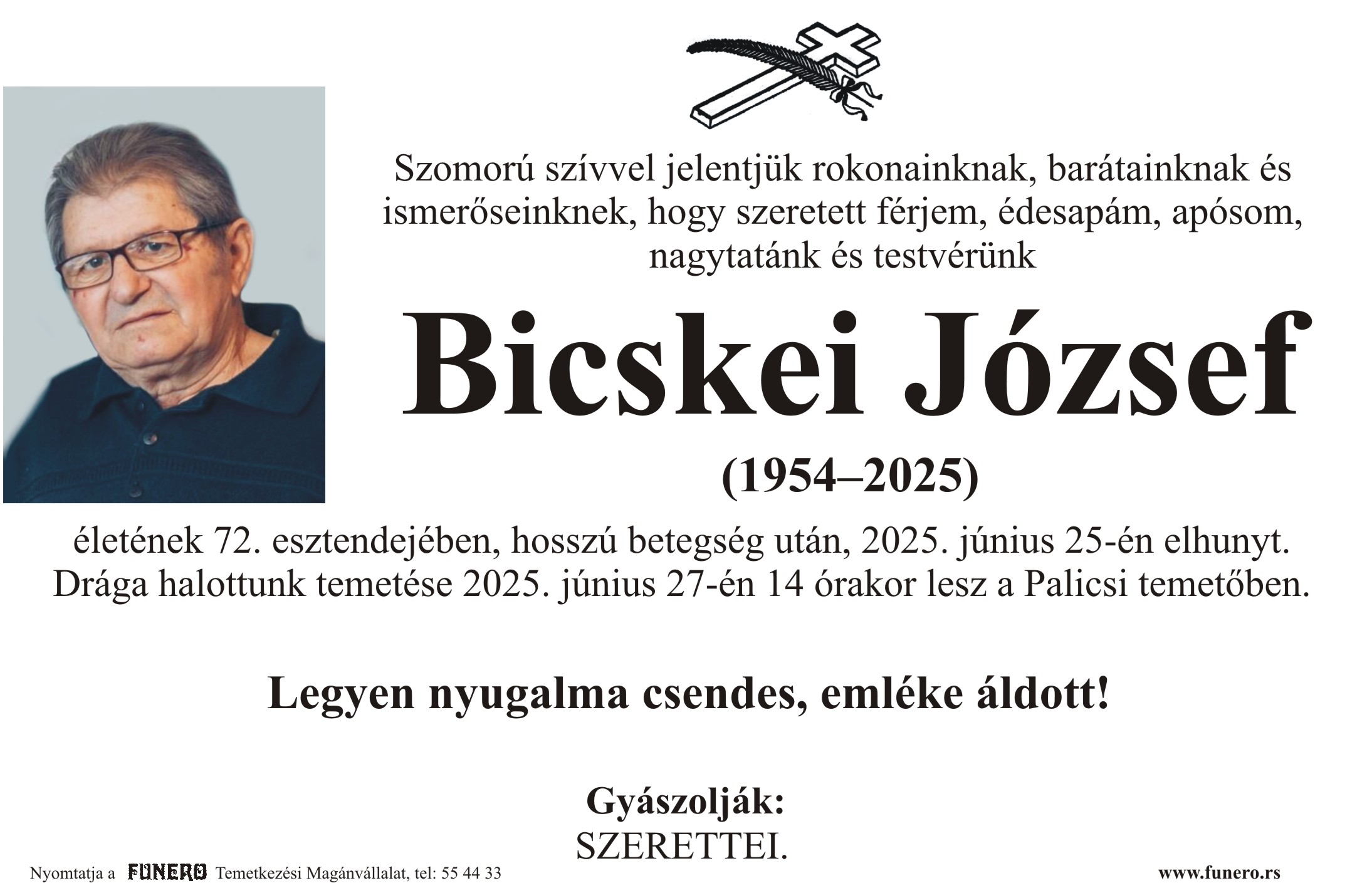 Szomorú szívvel jelentjük rokonainknak, barátainknak és ismerőseinknek, hogy szeretett férjem, édesapám, apósom, nagytatánk és testvérünk

Bicskei József

(1954–2025)

életének 72. esztendejében, hosszú betegség után, 2025. június 25-én elhunyt. Drága halottunk temetése 2025. június 27-én 14 órakor lesz a Palicsi temetőben.

Legyen nyugalma csendes, emléke áldott!

Gyászolják:
SZERETTEI.

Nyomtatja a FUNERO Temetkezési Magánvállalat, tel: 55 44 33

www.funero.rs